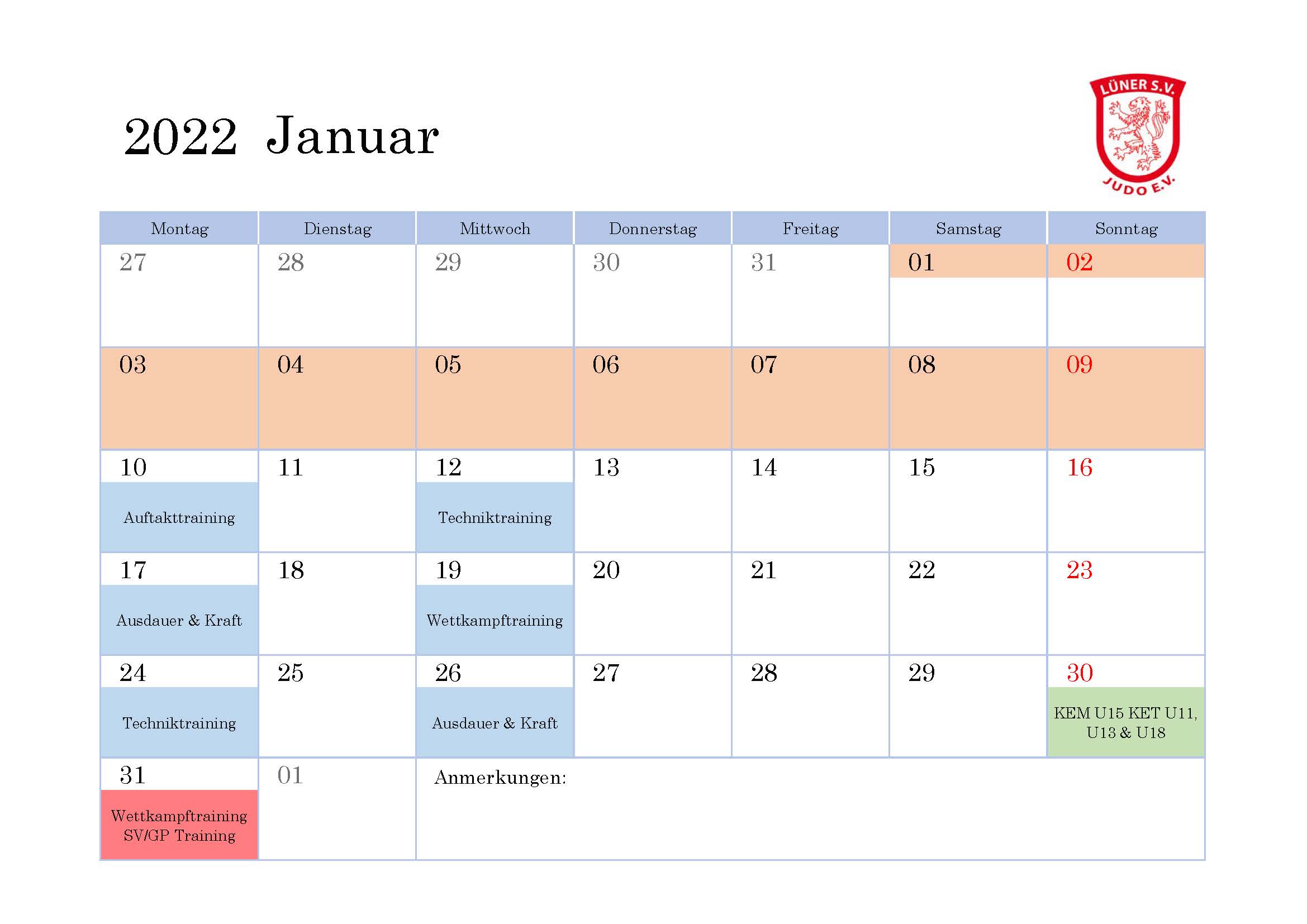 2022 Januar

LÜNER S.V.
JUDO E.V.

| Montag | Dienstag | Mittwoch | Donnerstag | Freitag | Samstag | Sonntag |
|---|---|---|---|---|---|---|
| 27 | 28 | 29 | 30 | 31 | 01 | 02 |
| 03 | 04 | 05 | 06 | 07 | 08 | 09 |
| 10 Auftakttraining | 11 | 12 Techniktraining | 13 | 14 | 15 | 16 |
| 17 Ausdauer & Kraft | 18 | 19 Wettkampftraining | 20 | 21 | 22 | 23 |
| 24 Techniktraining | 25 | 26 Ausdauer & Kraft | 27 | 28 | 29 | 30 KEM U15 KET U11, U13 & U18 |
| 31 Wettkampftraining SV/GP Training | 01 | Anmerkungen: | | | | |